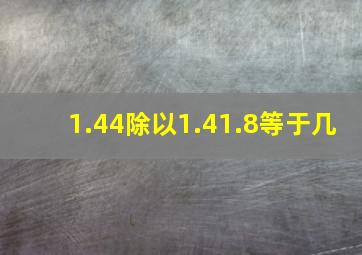 1.44除以1.41.8等于几